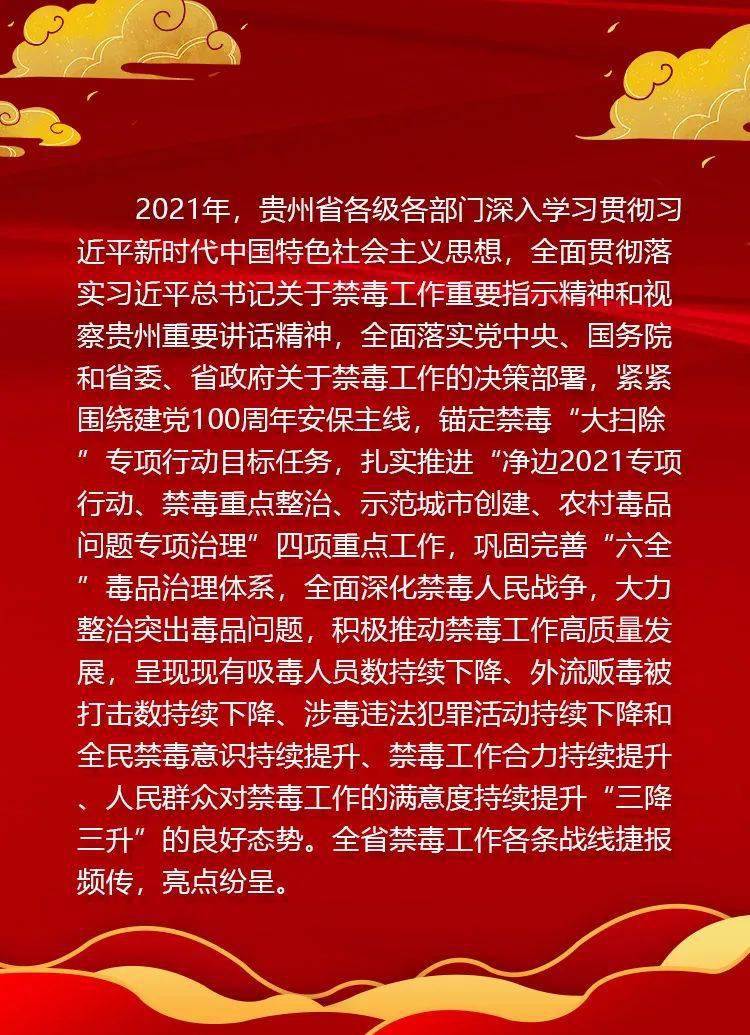 2021年，贵州省各级各部门深入学习贯彻习近平新时代中国特色社会主义思想，全面贯彻落实习近平总书记关于禁毒工作重要指示精神和视察贵州重要讲话精神，全面落实党中央、国务院和省委、省政府关于禁毒工作的决策部署，紧紧围绕建党100周年安保主线，锚定禁毒“大扫除”专项行动目标任务，扎实推进“净边2021专项行动、禁毒重点整治、示范城市创建、农村毒品问题专项治理”四项重点工作，巩固完善“六全”毒品治理体系，全面深化禁毒人民战争，大力整治突出毒品问题，积极推动禁毒工作高质量发展，呈现现有吸毒人员数持续下降、外流贩毒被打击数持续下降、涉毒违法犯罪活动持续下降和全民禁毒意识持续提升、禁毒工作合力持续提升、人民群众对禁毒工作的满意度持续提升“三降三升”的良好态势。全省禁毒工作各条战线捷报频传，亮点纷呈。